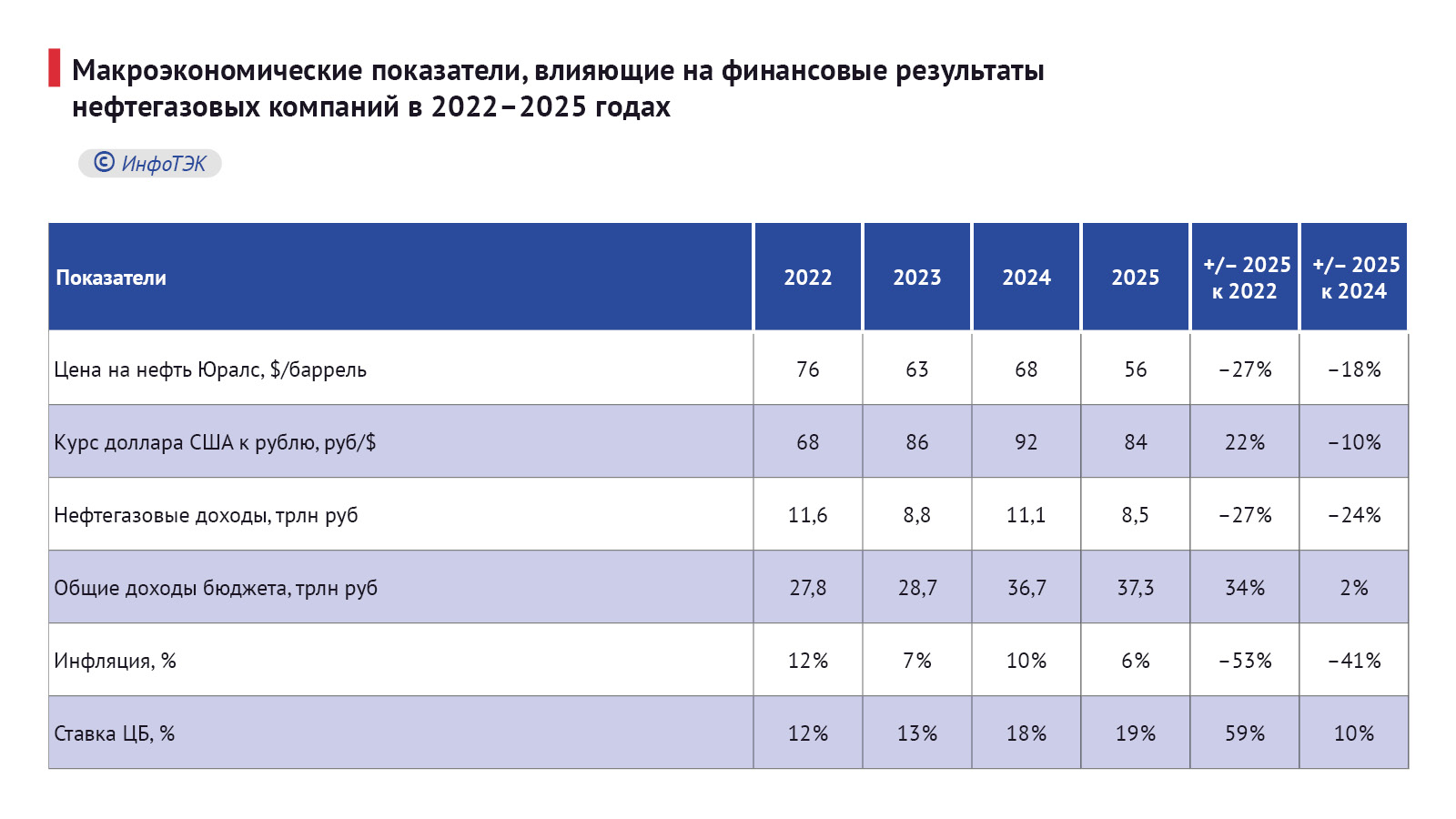 Макроэкономические показатели, влияющие на финансовые результаты нефтегазовых компаний в 2022–2025 годах

© ИнфоТЭК

| Показатели | 2022 | 2023 | 2024 | 2025 | +/– 2025 к 2022 | +/– 2025 к 2024 |
|---|---|---|---|---|---|---|
| Цена на нефть Юралс, $/баррель | 76 | 63 | 68 | 56 | –27% | –18% |
| Курс доллара США к рублю, руб/$ | 68 | 86 | 92 | 84 | 22% | –10% |
| Нефтегазовые доходы, трлн руб | 11,6 | 8,8 | 11,1 | 8,5 | –27% | –24% |
| Общие доходы бюджета, трлн руб | 27,8 | 28,7 | 36,7 | 37,3 | 34% | 2% |
| Инфляция, % | 12% | 7% | 10% | 6% | –53% | –41% |
| Ставка ЦБ, % | 12% | 13% | 18% | 19% | 59% | 10% |